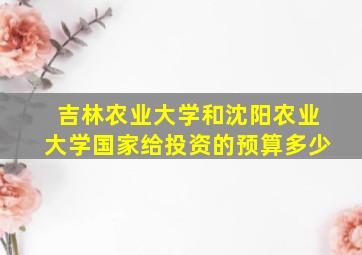 吉林农业大学和沈阳农业大学国家给投资的预算多少